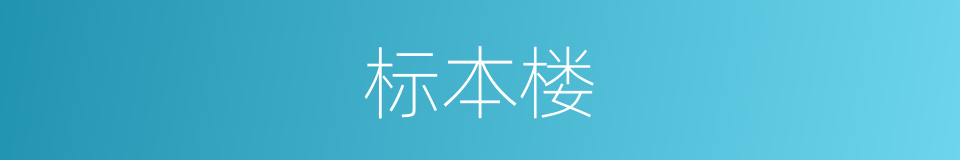 标本楼